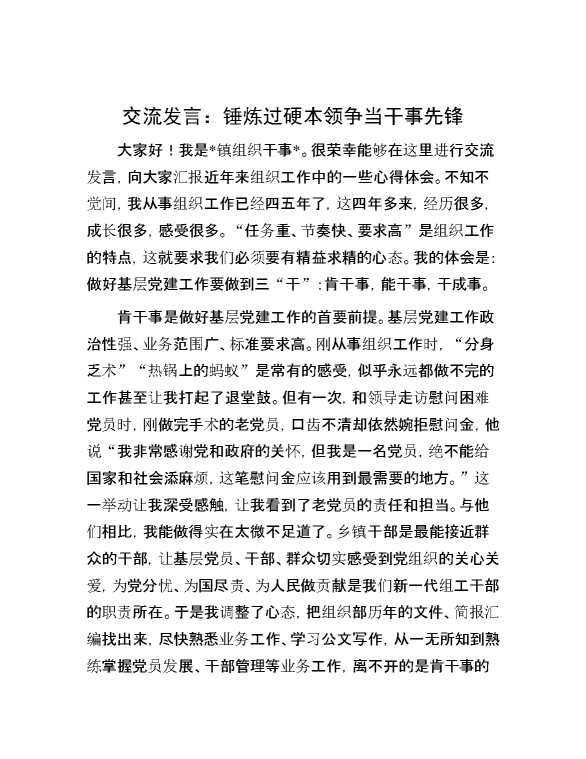 交流发言：锤炼过硬本领争当干事先锋

大家好！我是*镇组织干事*。很荣幸能够在这里进行交流发言，向大家汇报近年来组织工作中的一些心得体会。不知不觉间，我从事组织工作已经四五年了，这四年多来，经历很多，成长很多，感受很多。“任务重、节奏快、要求高”是组织工作的特点，这就要求我们必须要有精益求精的心态。我的体会是：做好基层党建工作要做到三“干”：肯干事，能干事，干成事。

肯干事是做好基层党建工作的首要前提。基层党建工作政治性强、业务范围广、标准要求高。刚从事组织工作时，“分身乏术”“热锅上的蚂蚁”是常有的感受，似乎永远都做不完的工作甚至让我打起了退堂鼓。但有一次，和领导走访慰问困难党员时，刚做完手术的老党员，口齿不清却依然婉拒慰问金，他说“我非常感谢党和政府的关怀，但我是一名党员，绝不能给国家和社会添麻烦，这笔慰问金应该用到最需要的地方。”这一举动让我深受感触，让我看到了老党员的责任和担当。与他们相比，我能做得实在太微不足道了。乡镇干部是最能接近群众的干部，让基层党员、干部、群众切实感受到党组织的关心关爱，为党分忧、为国尽责、为人民做贡献是我们新一代组工干部的职责所在。于是我调整了心态，把组织部历年的文件、简报汇编找出来，尽快熟悉业务工作、学习公文写作，从一无所知到熟练掌握党员发展、干部管理等业务工作，离不开的是肯干事的